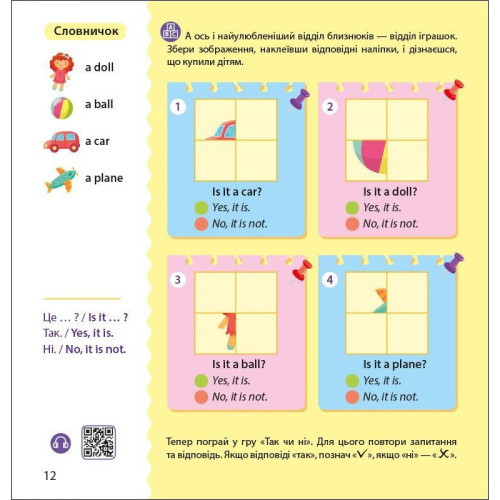 Словничок

a doll

a ball

a car

a plane

Це … ? / Is it … ?
Так. / Yes, it is.
Ні. / No, it is not.

12

А ось і найулюбленіший відділ близнюків — відділ іграшок. Збери зображення, наклеївши відповідні наліпки, і дізнаєшся, що купили дітям.

1
Is it a car?
Yes, it is.
No, it is not.

2
Is it a doll?
Yes, it is.
No, it is not.

3
Is it a ball?
Yes, it is.
No, it is not.

4
Is it a plane?
Yes, it is.
No, it is not.

Тепер пограй у гру «Так чи ні». Для цього повтори запитання та відповідь. Якщо відповіді «так», познач «✓», якщо «ні» — «✗».